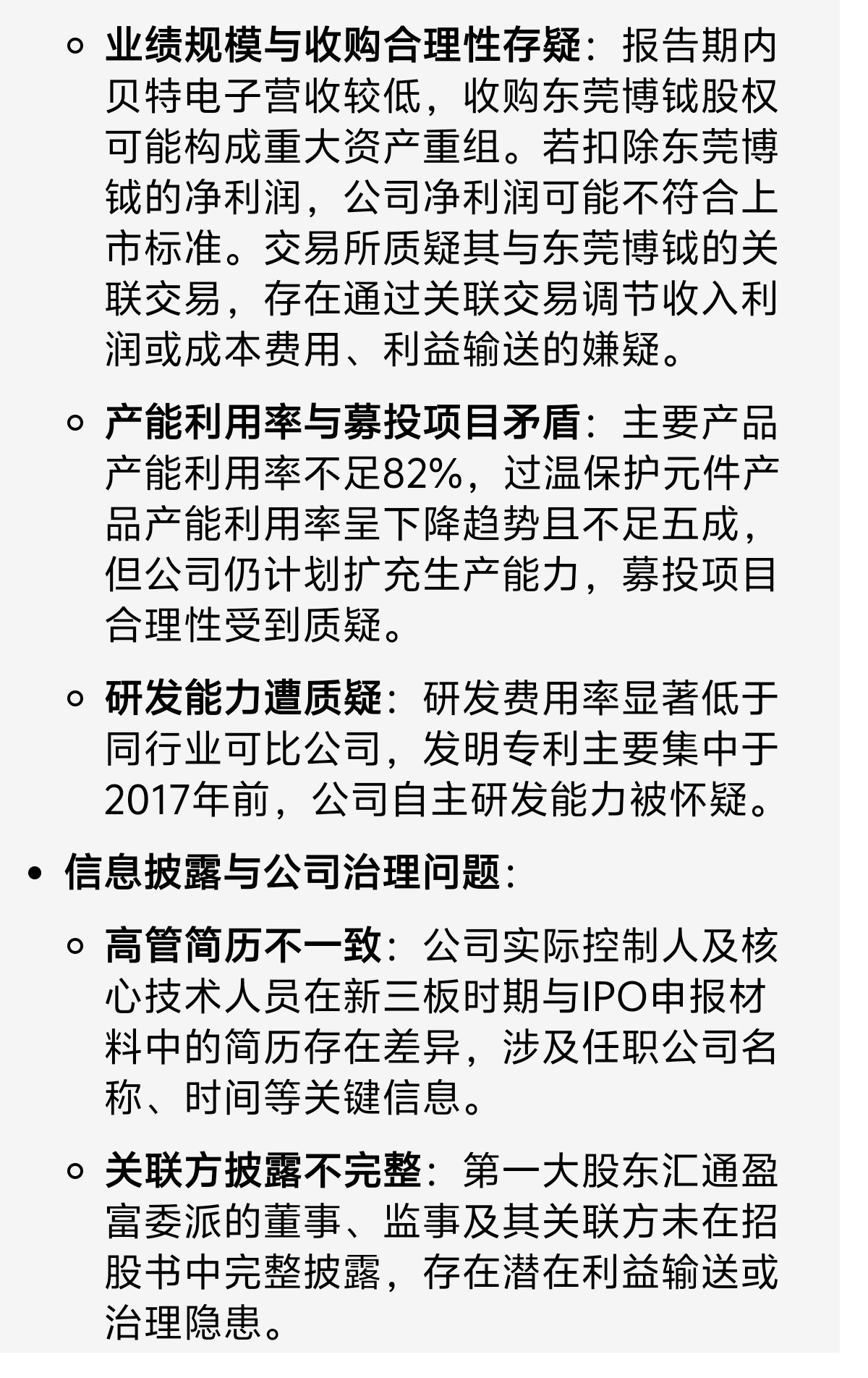 ◦ 业绩规模与收购合理性存疑：报告期内贝特电子营收较低，收购东莞博钺股权可能构成重大资产重组。若扣除东莞博钺的净利润，公司净利润可能不符合上市标准。交易所质疑其与东莞博钺的关联交易，存在通过关联交易调节收入利润或成本费用、利益输送的嫌疑。

◦ 产能利用率与募投项目矛盾：主要产品产能利用率不足82%，过温保护元件产品产能利用率呈下降趋势且不足五成，但公司仍计划扩充生产能力，募投项目合理性受到质疑。

◦ 研发能力遭质疑：研发费用率显著低于同行业可比公司，发明专利主要集中于2017年前，公司自主研发能力被怀疑。

• 信息披露与公司治理问题：

◦ 高管简历不一致：公司实际控制人及核心技术人员在新三板时期与IPO申报材料中的简历存在差异，涉及任职公司名称、时间等关键信息。

◦ 关联方披露不完整：第一大股东汇通盈富委派的董事、监事及其关联方未在招股书中完整披露，存在潜在利益输送或治理隐患。